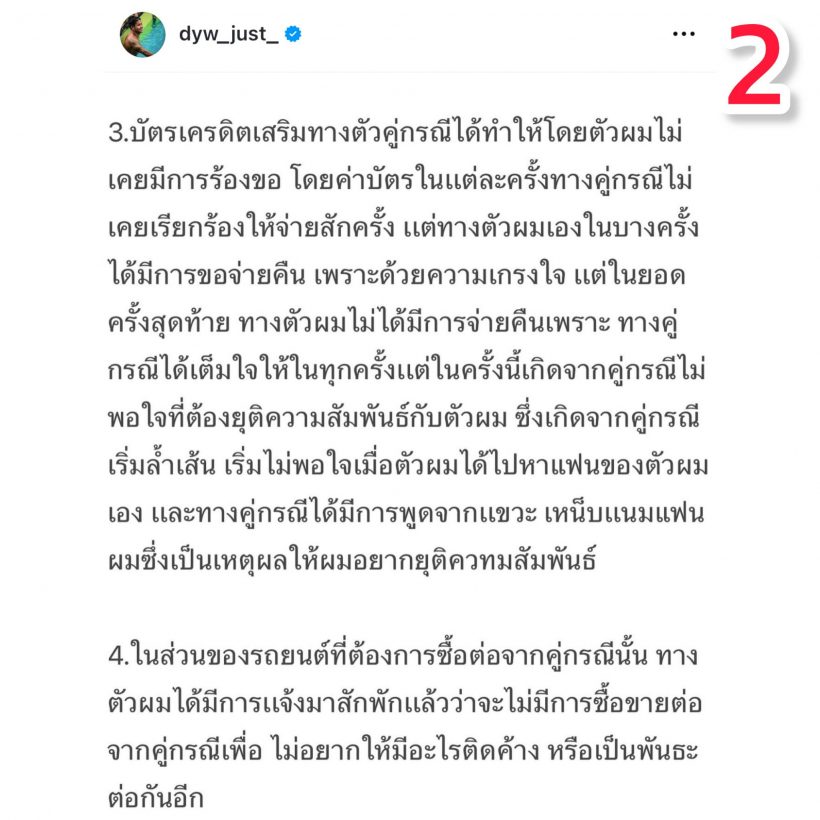 dyw_just_

2

3.บัตรเครดิตเสริมทางตัวคู่กรณีได้ทำให้โดยตัวผมไม่เคยมีการร้องขอ โดยค่าบัตรในแต่ละครั้งทางคู่กรณีไม่เคยเรียกร้องให้จ่ายสักครั้ง แต่ทางตัวผมเองในบางครั้งได้มีการขอจ่ายคืน เพราะด้วยความเกรงใจ แต่ในยอดครั้งสุดท้าย ทางตัวผมไม่ได้มีการจ่ายคืนเพราะ ทางคู่กรณีได้เต็มใจให้ในทุกครั้งแต่ในครั้งนี้เกิดจากคู่กรณีไม่พอใจที่ต้องยุติความสัมพันธ์กับตัวผม ซึ่งเกิดจากคู่กรณีเริ่มล้ำเส้น เริ่มไม่พอใจเมื่อตัวผมได้ไปหาแฟนของตัวผมเอง และทางคู่กรณีได้มีการพูดจากแขวะ เหน็บแนมแฟนผมซึ่งเป็นเหตุผลให้ผมอยากยุติควทมสัมพันธ์

4.ในส่วนของรถยนต์ที่ต้องการซื้อต่อจากคู่กรณีนั้น ทางตัวผมได้มีการแจ้งมาสักพักแล้วว่าจะไม่มีการซื้อขายต่อจากคู่กรณีเพื่อ ไม่อยากให้มีอะไรติดค้าง หรือเป็นพันธะต่อกันอีก